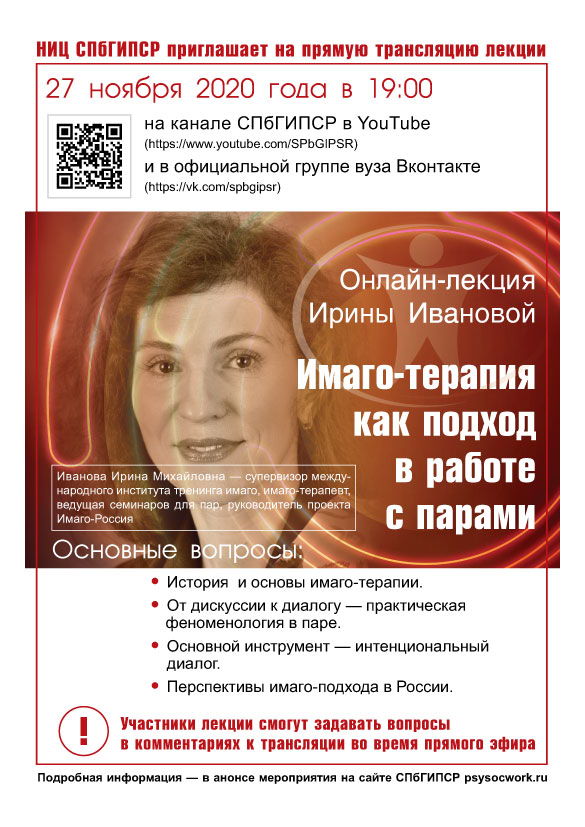 НИЦ СПбГИПСР приглашает на прямую трансляцию лекции

27 ноября 2020 года в 19:00

на канале СПбГИПСР в YouTube
(https://www.youtube.com/SPbGIPSR)
и в официальной группе вуза Вконтакте
(https://vk.com/spbgipsr)

Онлайн-лекция Ирины Ивановой

Имаго-терапия как подход в работе с парами

Иванова Ирина Михайловна — супервизор международного института тренинга имаго, имаго-терапевт, ведущая семинаров для пар, руководитель проекта Имаго-Россия

Основные вопросы:

• История и основы имаго-терапии.
• От дискуссии к диалогу — практическая феноменология в паре.
• Основной инструмент — интенциональный диалог.
• Перспективы имаго-подхода в России.

!

Участники лекции смогут задавать вопросы в комментариях к трансляции во время прямого эфира

Подробная информация — в анонсе мероприятия на сайте СПбГИПСР psysocwork.ru